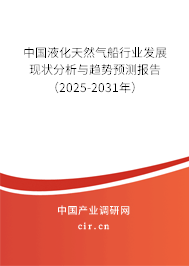 中国液化天然气船行业发展现状分析与趋势预测报告（2025-2031年）

中国产业调研网

cir.cn